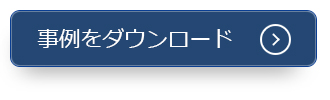 事例をダウンロード